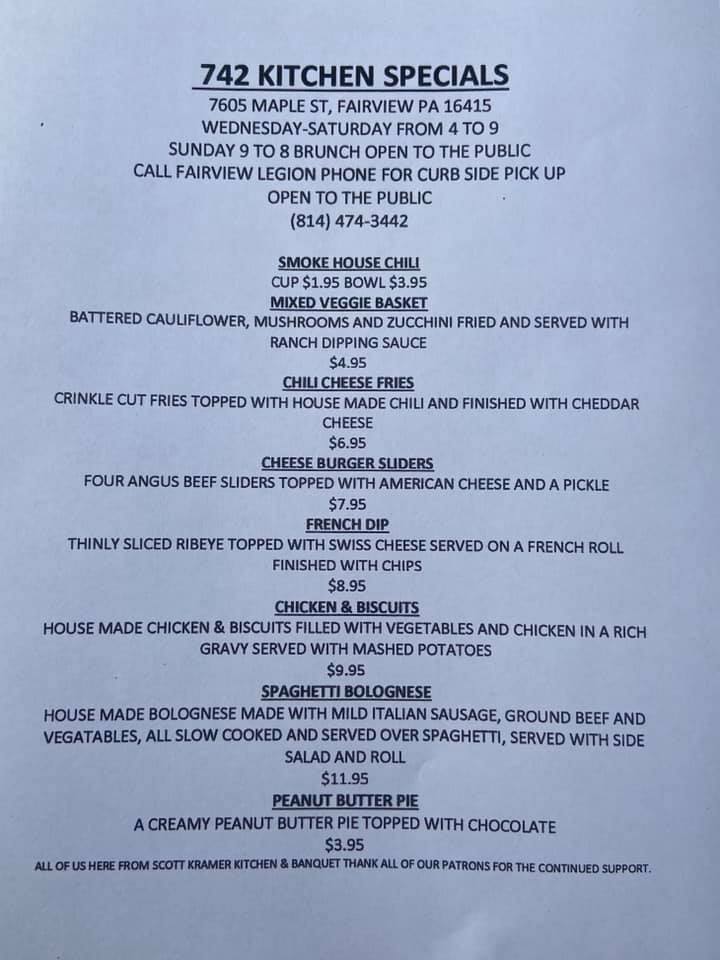 742 KITCHEN SPECIALS
7605 MAPLE ST, FAIRVIEW PA 16415
WEDNESDAY-SATURDAY FROM 4 TO 9
SUNDAY 9 TO 8 BRUNCH OPEN TO THE PUBLIC
CALL FAIRVIEW LEGION PHONE FOR CURB SIDE PICK UP
OPEN TO THE PUBLIC
(814) 474-3442

SMOKE HOUSE CHILI
CUP $1.95 BOWL $3.95

MIXED VEGGIE BASKET
BATTERED CAULIFLOWER, MUSHROOMS AND ZUCCHINI FRIED AND SERVED WITH RANCH DIPPING SAUCE
$4.95

CHILI CHEESE FRIES
CRINKLE CUT FRIES TOPPED WITH HOUSE MADE CHILI AND FINISHED WITH CHEDDAR CHEESE
$6.95

CHEESE BURGER SLIDERS
FOUR ANGUS BEEF SLIDERS TOPPED WITH AMERICAN CHEESE AND A PICKLE
$7.95

FRENCH DIP
THINLY SLICED RIBEYE TOPPED WITH SWISS CHEESE SERVED ON A FRENCH ROLL FINISHED WITH CHIPS
$8.95

CHICKEN & BISCUITS
HOUSE MADE CHICKEN & BISCUITS FILLED WITH VEGETABLES AND CHICKEN IN A RICH GRAVY SERVED WITH MASHED POTATOES
$9.95

SPAGHETTI BOLOGNESE
HOUSE MADE BOLOGNESE MADE WITH MILD ITALIAN SAUSAGE, GROUND BEEF AND VEGATABLES, ALL SLOW COOKED AND SERVED OVER SPAGHETTI, SERVED WITH SIDE SALAD AND ROLL
$11.95

PEANUT BUTTER PIE
A CREAMY PEANUT BUTTER PIE TOPPED WITH CHOCOLATE
$3.95

ALL OF US HERE FROM SCOTT KRAMER KITCHEN & BANQUET THANK ALL OF OUR PATRONS FOR THE CONTINUED SUPPORT.